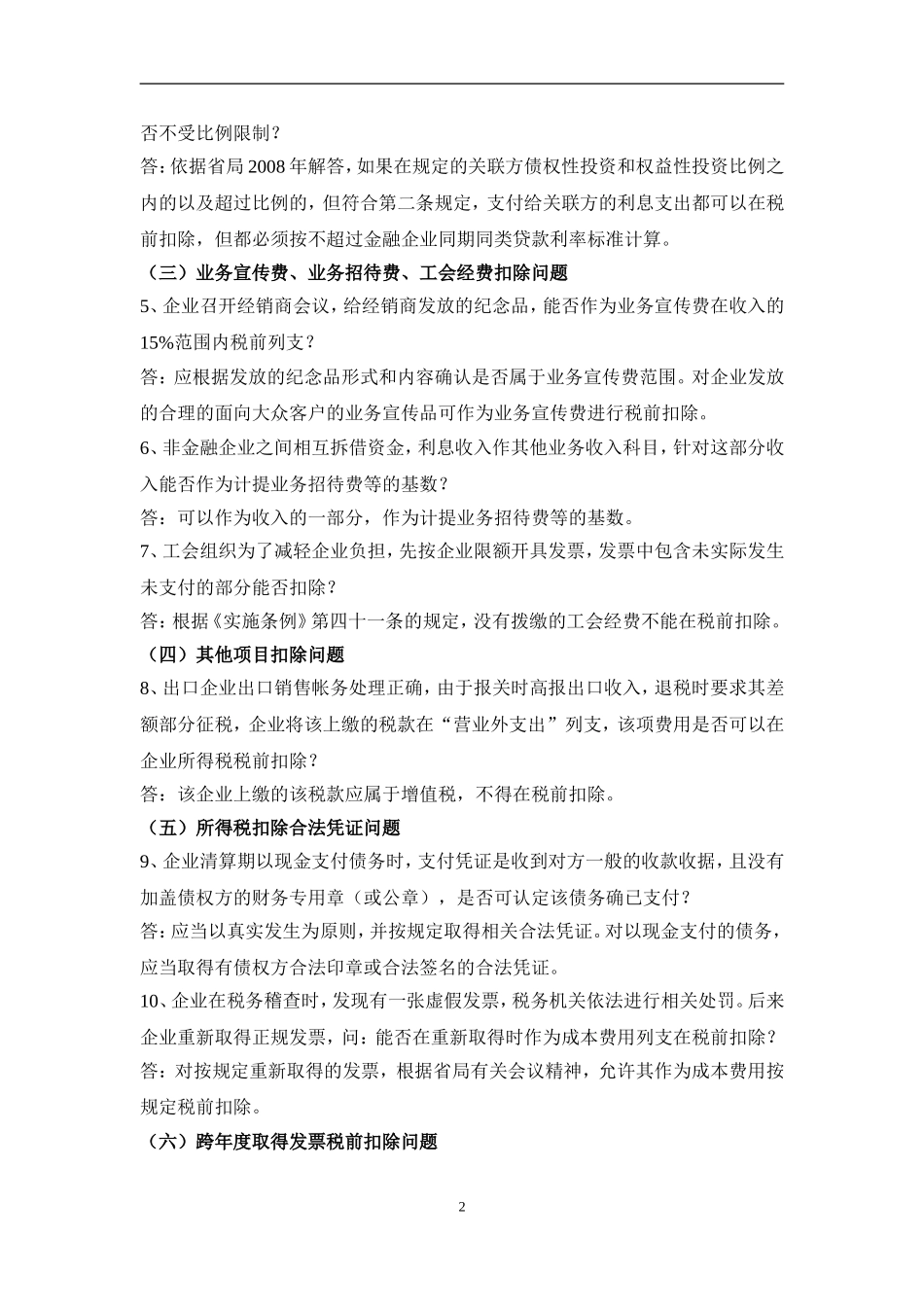 否不受比例限制？

答：依据省局2008年解答，如果在规定的关联方债权性投资和权益性投资比例之内的以及超过比例的，但符合第二条规定，支付给关联方的利息支出都可以在税前扣除，但都必须按不超过金融企业同期同类贷款利率标准计算。

（三）业务宣传费、业务招待费、工会经费扣除问题

5、企业召开经销商会议，给经销商发放的纪念品，能否作为业务宣传费在收入的15%范围内税前列支？

答：应根据发放的纪念品形式和内容确认是否属于业务宣传费范围。对企业发放的合理的面向大众客户的业务宣传品可作为业务宣传费进行税前扣除。

6、非金融企业之间相互拆借资金，利息收入作其他业务收入科目，针对这部分收入能否作为计提业务招待费等的基数？

答：可以作为收入的一部分，作为计提业务招待费等的基数。

7、工会组织为了减轻企业负担，先按企业限额开具发票，发票中包含未实际发生未支付的部分能否扣除？

答：根据《实施条例》第四十一条的规定，没有拨缴的工会经费不能在税前扣除。

（四）其他项目扣除问题

8、出口企业出口销售帐务处理正确，由于报关时高报出口收入，退税时要求其差额部分征税，企业将该上缴的税款在“营业外支出”列支，该项费用是否可以在企业所得税税前扣除？

答：该企业上缴的该税款应属于增值税，不得在税前扣除。

（五）所得税扣除合法凭证问题

9、企业清算期以现金支付债务时，支付凭证是收到对方一般的收款收据，且没有加盖债权方的财务专用章（或公章），是否可认定该债务确已支付？

答：应当以真实发生为原则，并按规定取得相关合法凭证。对以现金支付的债务，应当取得有债权方合法印章或合法签名的合法凭证。

10、企业在税务稽查时，发现有一张虚假发票，税务机关依法进行相关处罚。后来企业重新取得正规发票，问：能否在重新取得时作为成本费用列支在税前扣除？

答：对按规定重新取得的发票，根据省局有关会议精神，允许其作为成本费用按规定税前扣除。

（六）跨年度取得发票税前扣除问题

2